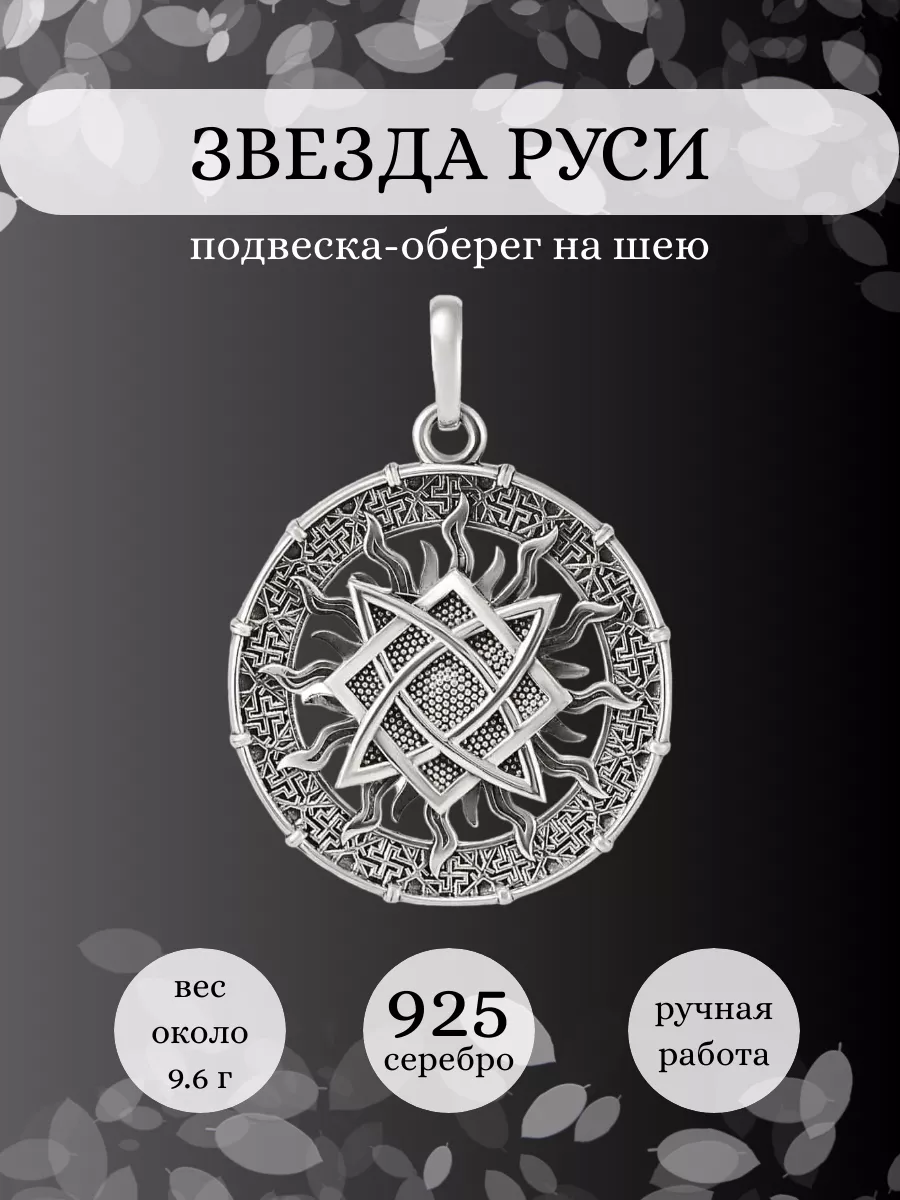 ЗВЕЗДА РУСИ

подвеска-оберег на шею

вес около 9.6 г

925 серебро

ручная работа